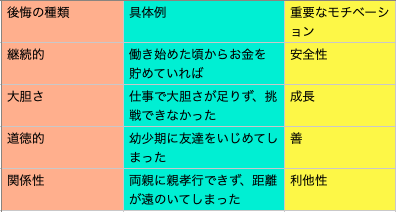 | 後悔の種類 | 具体例 | 重要なモチベーション |
|---|---|---|
| 継続的 | 働き始めた頃からお金を貯めていれば | 安全性 |
| 大胆さ | 仕事で大胆さが足りず、挑戦できなかった | 成長 |
| 道徳的 | 幼少期に友達をいじめてしまった | 善 |
| 関係性 | 両親に親孝行できず、距離が遠のいてしまった | 利他性 |